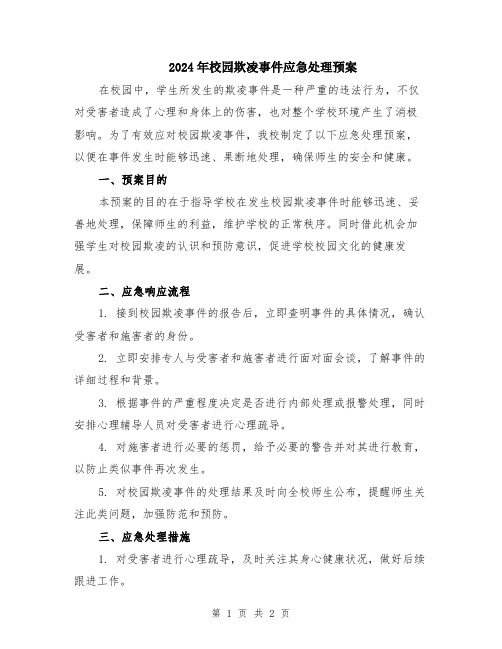 2024年校园欺凌事件应急处理预案

在校园中，学生所发生的欺凌事件是一种严重的违法行为，不仅对受害者造成了心理和身体上的伤害，也对整个学校环境产生了消极影响。为了有效应对校园欺凌事件，我校制定了以下应急处理预案，以便在事件发生时能够迅速、果断地处理，确保师生的安全和健康。

一、预案目的

本预案的目的在于指导学校在发生校园欺凌事件时能够迅速、妥善地处理，保障师生的利益，维护学校的正常秩序。同时借此机会加强学生对校园欺凌的认识和预防意识，促进学校校园文化的健康发展。

二、应急响应流程

1. 接到校园欺凌事件的报告后，立即查明事件的具体情况，确认受害者和施害者的身份。

2. 立即安排专人与受害者和施害者进行面对面会谈，了解事件的详细过程和背景。

3. 根据事件的严重程度决定是否进行内部处理或报警处理，同时安排心理辅导人员对受害者进行心理疏导。

4. 对施害者进行必要的惩罚，给予必要的警告并对其进行教育，以防止类似事件再次发生。

5. 对校园欺凌事件的处理结果及时向全校师生公布，提醒师生关注此类问题，加强防范和预防。

三、应急处理措施

1. 对受害者进行心理疏导，及时关注其身心健康状况，做好后续跟进工作。

第 1 页 共 2 页